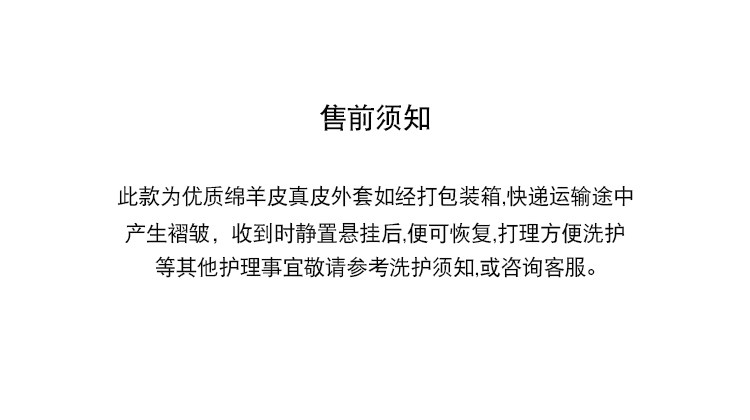 售前须知

此款为优质绵羊皮真皮外套如经打包装箱,快递运输途中产生褶皱，收到时静置悬挂后,便可恢复,打理方便洗护等其他护理事宜敬请参考洗护须知,或咨询客服。